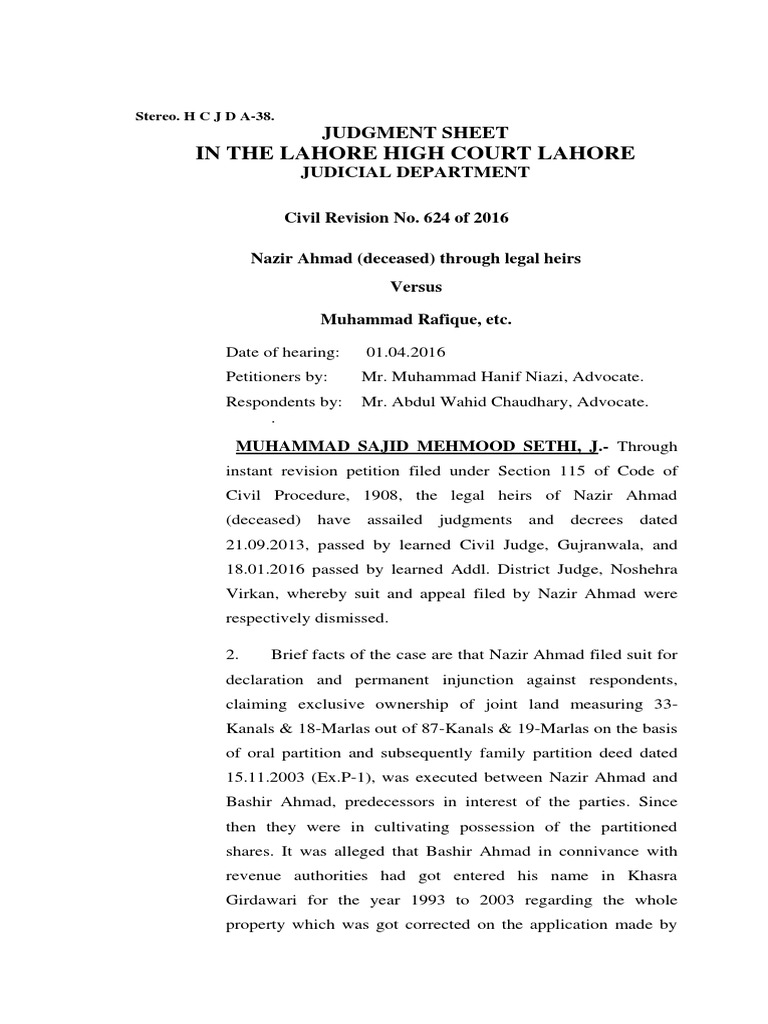 Stereo. H C J D A-38.

JUDGMENT SHEET
IN THE LAHORE HIGH COURT LAHORE
JUDICIAL DEPARTMENT

Civil Revision No. 624 of 2016

Nazir Ahmad (deceased) through legal heirs

Versus

Muhammad Rafique, etc.

Date of hearing: 01.04.2016
Petitioners by: Mr. Muhammad Hanif Niazi, Advocate.
Respondents by: Mr. Abdul Wahid Chaudhary, Advocate.
.

MUHAMMAD SAJID MEHMOOD SETHI, J.- Through instant revision petition filed under Section 115 of Code of Civil Procedure, 1908, the legal heirs of Nazir Ahmad (deceased) have assailed judgments and decrees dated 21.09.2013, passed by learned Civil Judge, Gujranwala, and 18.01.2016 passed by learned Addl. District Judge, Noshehra Virkan, whereby suit and appeal filed by Nazir Ahmad were respectively dismissed.

2. Brief facts of the case are that Nazir Ahmad filed suit for declaration and permanent injunction against respondents, claiming exclusive ownership of joint land measuring 33-Kanals & 18-Marlas out of 87-Kanals & 19-Marlas on the basis of oral partition and subsequently family partition deed dated 15.11.2003 (Ex.P-1), was executed between Nazir Ahmad and Bashir Ahmad, predecessors in interest of the parties. Since then they were in cultivating possession of the partitioned shares. It was alleged that Bashir Ahmad in connivance with revenue authorities had got entered his name in Khasra Girdawari for the year 1993 to 2003 regarding the whole property which was got corrected on the application made by